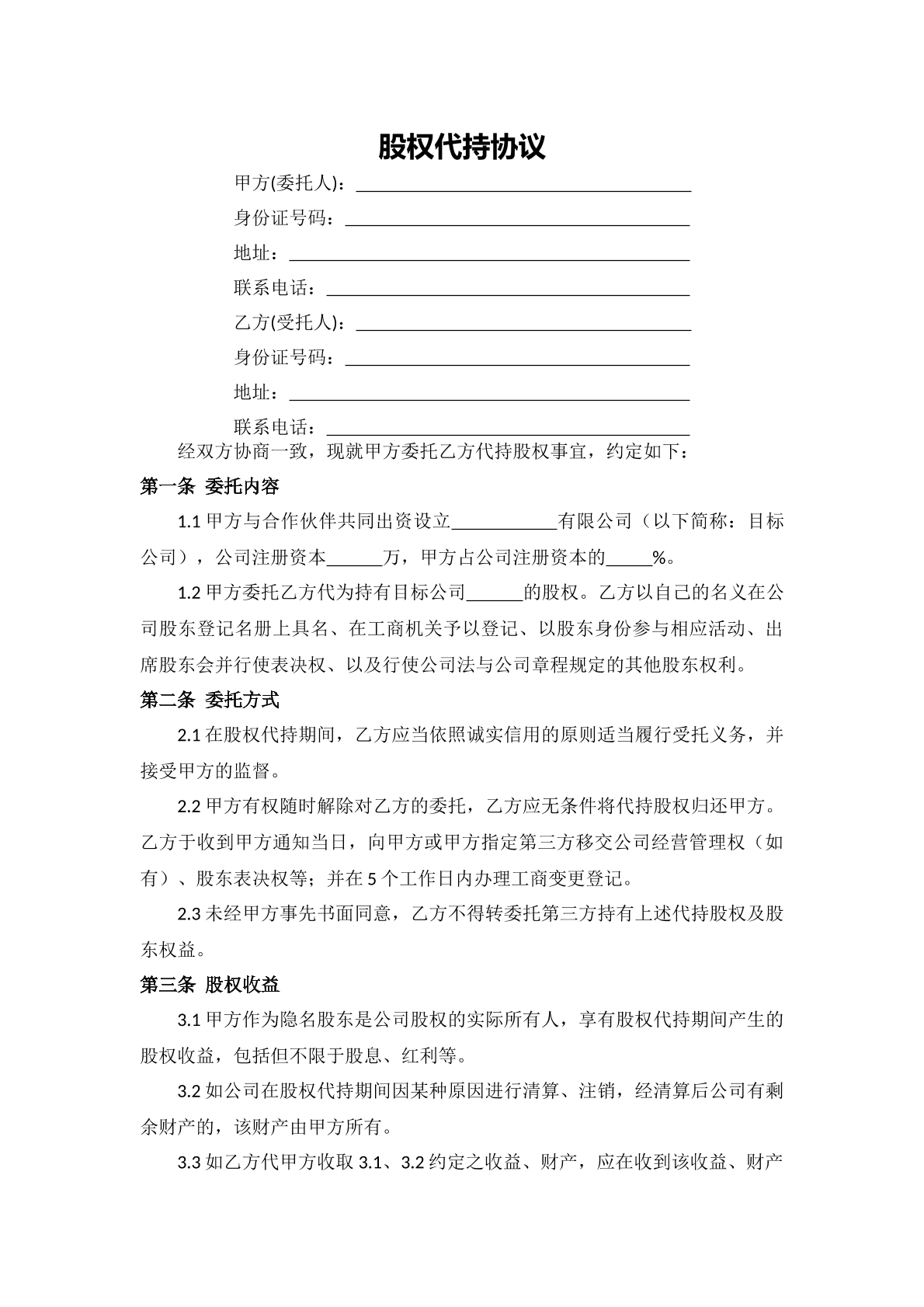 股权代持协议

甲方(委托人)：____

身份证号码：____

地址：____

联系电话：____

乙方(受托人)：____

身份证号码：____

地址：____

联系电话：____

经双方协商一致，现就甲方委托乙方代持股权事宜，约定如下：

第一条 委托内容

1.1甲方与合作伙伴共同出资设立____有限公司（以下简称：目标公司），公司注册资本____万，甲方占公司注册资本的____%。

1.2甲方委托乙方代为持有目标公司____的股权。乙方以自己的名义在公司股东登记名册上具名、在工商机关予以登记、以股东身份参与相应活动、出席股东会并行使表决权、以及行使公司法与公司章程规定的其他股东权利。

第二条 委托方式

2.1在股权代持期间，乙方应当依照诚实信用的原则适当履行受托义务，并接受甲方的监督。

2.2甲方有权随时解除对乙方的委托，乙方应无条件将代持股权归还甲方。乙方于收到甲方通知当日，向甲方或甲方指定第三方移交公司经营管理权（如有）、股东表决权等；并在5个工作日内办理工商变更登记。

2.3未经甲方事先书面同意，乙方不得转委托第三方持有上述代持股权及股东权益。

第三条 股权收益

3.1甲方作为隐名股东是公司股权的实际所有人，享有股权代持期间产生的股权收益，包括但不限于股息、红利等。

3.2如公司在股权代持期间因某种原因进行清算、注销，经清算后公司有剩余财产的，该财产由甲方所有。

3.3如乙方代甲方收取3.1、3.2约定之收益、财产，应在收到该收益、财产